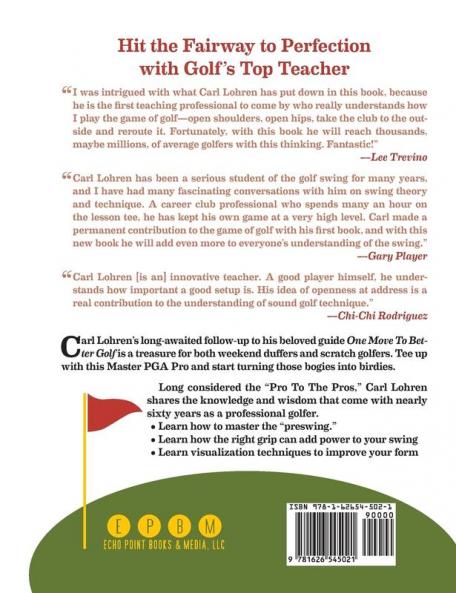 Hit the Fairway to Perfection with Golf's Top Teacher

"I was intrigued with what Carl Lohren has put down in this book, because he is the first teaching professional to come by who really understands how I play the game of golf—open shoulders, open hips, take the club to the outside and reroute it. Fortunately, with this book he will reach thousands, maybe millions, of average golfers with this thinking. Fantastic!"
—Lee Trevino

"Carl Lohren has been a serious student of the golf swing for many years, and I have had many fascinating conversations with him on swing theory and technique. A career club professional who spends many an hour on the lesson tee, he has kept his own game at a very high level. Carl made a permanent contribution to the game of golf with his first book, and with this new book he will add even more to everyone's understanding of the swing."
—Gary Player

"Carl Lohren [is an] innovative teacher. A good player himself, he understands how important a good setup is. His idea of openness at address is a real contribution to the understanding of sound golf technique."
—Chi-Chi Rodriguez

Carl Lohren's long-awaited follow-up to his beloved guide One Move To Better Golf is a treasure for both weekend duffers and scratch golfers. Tee up with this Master PGA Pro and start turning those bogies into birdies.

Long considered the "Pro To The Pros," Carl Lohren shares the knowledge and wisdom that come with nearly sixty years as a professional golfer.
• Learn how to master the "preswing."
• Learn how the right grip can add power to your swing
• Learn visualization techniques to improve your form

E P B M
ECHO POINT BOOKS & MEDIA, LLC

ISBN 978-1-62654-502-1
90000
9 781626 545021